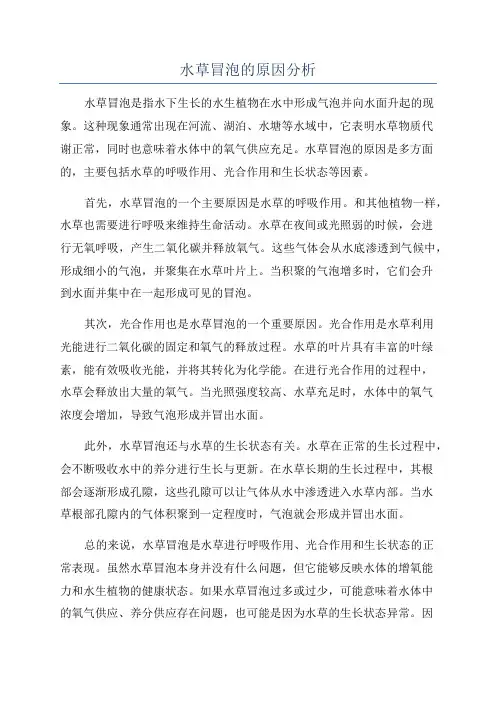 水草冒泡的原因分析

水草冒泡是指水下生长的水生植物在水中形成气泡并向水面升起的现象。这种现象通常出现在河流、湖泊、水塘等水域中，它表明水草物质代谢正常，同时也意味着水体中的氧气供应充足。水草冒泡的原因是多方面的，主要包括水草的呼吸作用、光合作用和生长状态等因素。

首先，水草冒泡的一个主要原因是水草的呼吸作用。和其他植物一样，水草也需要进行呼吸来维持生命活动。水草在夜间或光照弱的时候，会进行无氧呼吸，产生二氧化碳并释放氧气。这些气体会从水底渗透到气候中，形成细小的气泡，并聚集在水草叶片上。当积聚的气泡增多时，它们会升到水面并集中在一起形成可见的冒泡。

其次，光合作用也是水草冒泡的一个重要原因。光合作用是水草利用光能进行二氧化碳的固定和氧气的释放过程。水草的叶片具有丰富的叶绿素，能有效吸收光能，并将其转化为化学能。在进行光合作用的过程中，水草会释放出大量的氧气。当光照强度较高、水草充足时，水体中的氧气浓度会增加，导致气泡形成并冒出水面。

此外，水草冒泡还与水草的生长状态有关。水草在正常的生长过程中，会不断吸收水中的养分进行生长与更新。在水草长期的生长过程中，其根部会逐渐形成孔隙，这些孔隙可以让气体从水中渗透进入水草内部。当水草根部孔隙内的气体积聚到一定程度时，气泡就会形成并冒出水面。

总的来说，水草冒泡是水草进行呼吸作用、光合作用和生长状态的正常表现。虽然水草冒泡本身并没有什么问题，但它能够反映水体的增氧能力和水生植物的健康状态。如果水草冒泡过多或过少，可能意味着水体中的氧气供应、养分供应存在问题，也可能是因为水草的生长状态异常。因